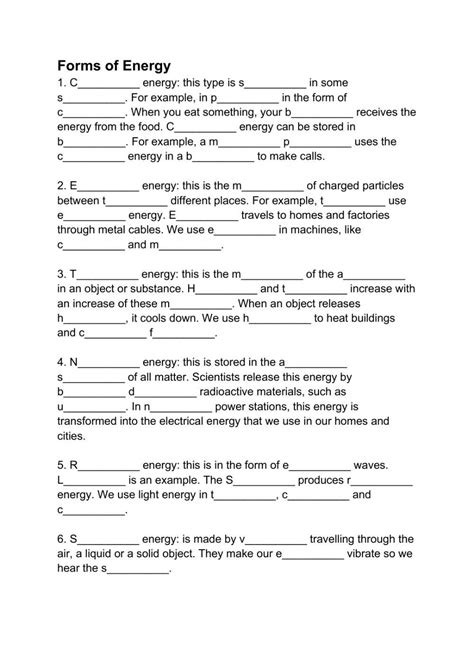 Forms of Energy

1. C__________ energy: this type is s__________ in some s__________. For example, in p__________ in the form of c__________. When you eat something, your b__________ receives the energy from the food. C__________ energy can be stored in b__________. For example, a m__________ p__________ uses the c__________ energy in a b__________ to make calls.

2. E__________ energy: this is the m__________ of charged particles between t__________ different places. For example, t__________ use e__________ energy. E__________ travels to homes and factories through metal cables. We use e__________ in machines, like c__________ and m__________.

3. T__________ energy: this is the m__________ of the a__________ in an object or substance. H__________ and t__________ increase with an increase of these m__________. When an object releases h__________, it cools down. We use h__________ to heat buildings and c__________ f__________.

4. N__________ energy: this is stored in the a__________ s__________ of all matter. Scientists release this energy by b__________ d__________ radioactive materials, such as u__________. In n__________ power stations, this energy is transformed into the electrical energy that we use in our homes and cities.

5. R__________ energy: this is in the form of e__________ waves. L__________ is an example. The S__________ produces r__________ energy. We use light energy in t__________, c__________ and c__________.

6. S__________ energy: is made by v__________ travelling through the air, a liquid or a solid object. They make our e__________ vibrate so we hear the s__________.